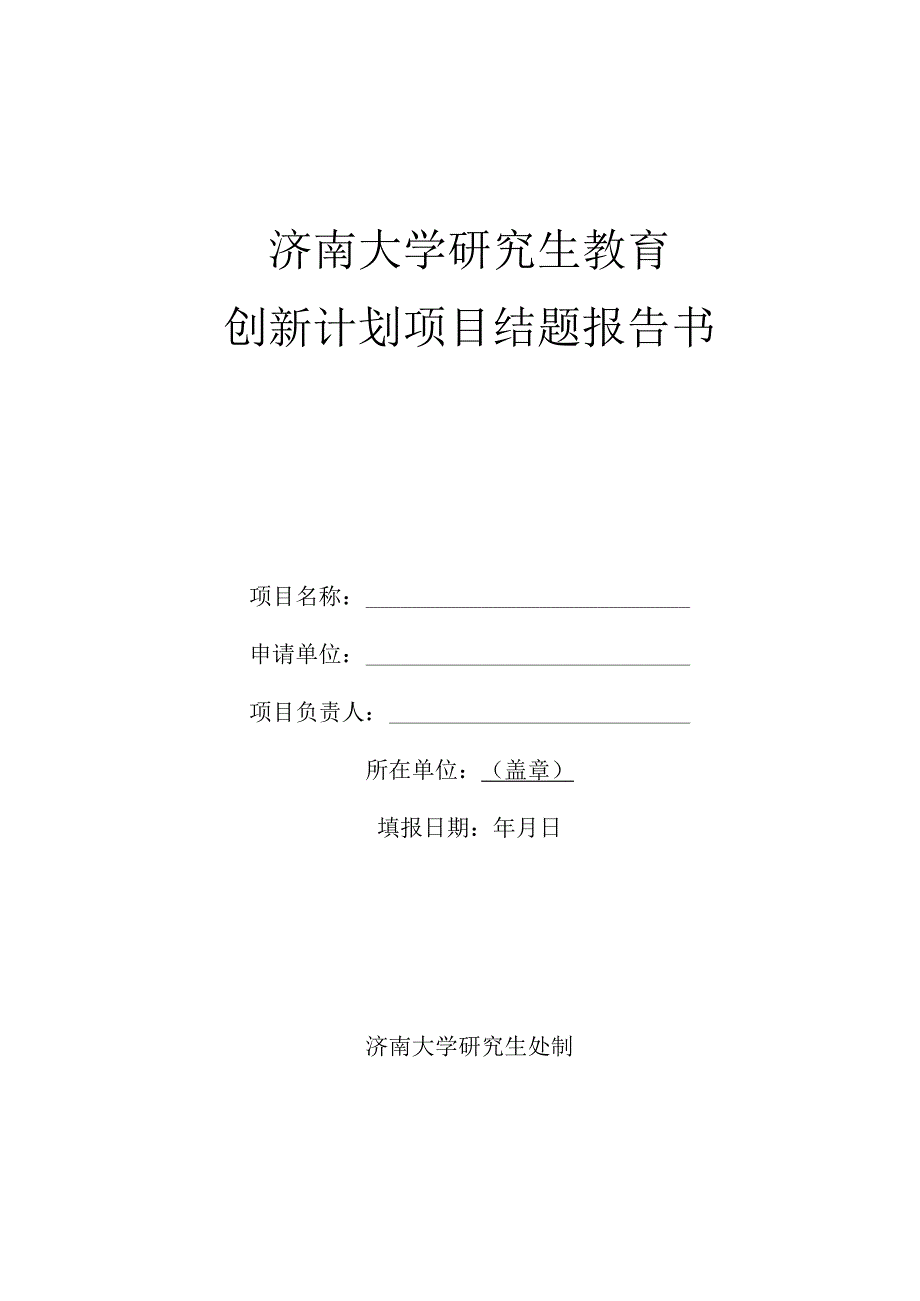 济南大学研究生教育
创新计划项目结题报告书

项目名称：

申请单位：

项目负责人：

所在单位：（盖章）

填报日期：年月日

济南大学研究生处制